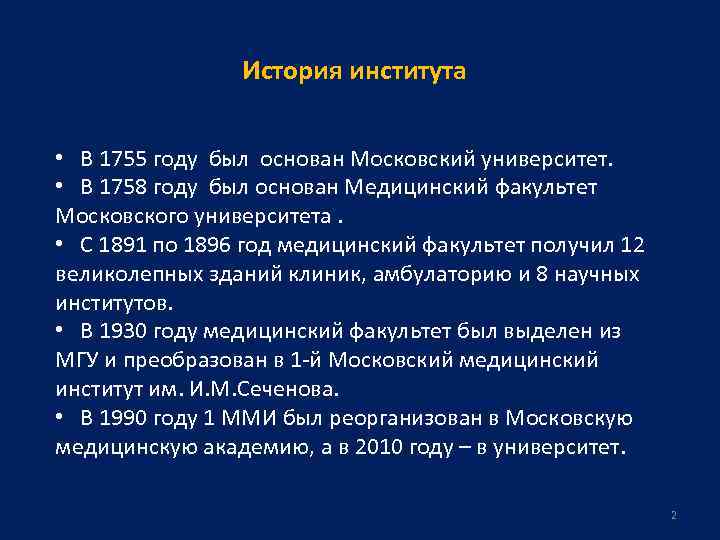 История института

• В 1755 году был основан Московский университет.
• В 1758 году был основан Медицинский факультет Московского университета .
• С 1891 по 1896 год медицинский факультет получил 12 великолепных зданий клиник, амбулаторию и 8 научных институтов.
• В 1930 году медицинский факультет был выделен из МГУ и преобразован в 1-й Московский медицинский институт им. И.М.Сеченова.
• В 1990 году 1 ММИ был реорганизован в Московскую медицинскую академию, а в 2010 году – в университет.

2